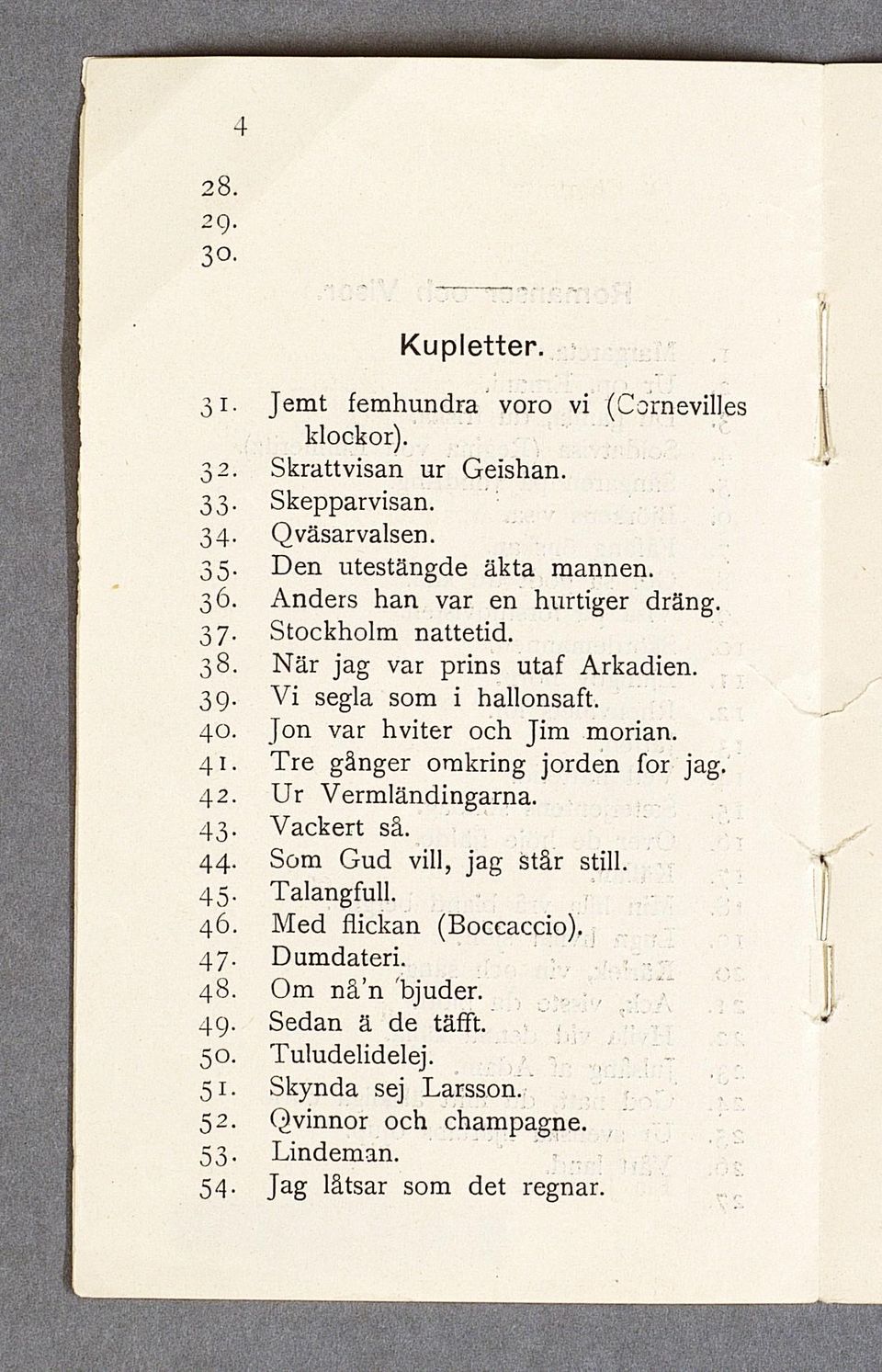 4

28.
29.
30.

Kupletter.

31. Jemt femhundra voro vi (Cornevilles klockor).
32. Skrattvisan ur Geishan.
33. Skepparvisan.
34. Qväsarvalsen.
35. Den utestängde äkta mannen.
36. Anders han var en hurtiger dräng.
37. Stockholm nattetid.
38. När jag var prins utaf Arkadien.
39. Vi segla som i hallonsaft.
40. Jon var hviter och Jim morian.
41. Tre gånger omkring jorden for jag.
42. Ur Vermländingarna.
43. Vackert så.
44. Som Gud vill, jag står still.
45. Talangfull.
46. Med flickan (Boccaccio).
47. Dumdateri.
48. Om nå'n bjuder.
49. Sedan ä de täfft.
50. Tuludelidelej.
51. Skynda sej Larsson.
52. Qvinnor och champagne.
53. Lindeman.
54. Jag låtsar som det regnar.